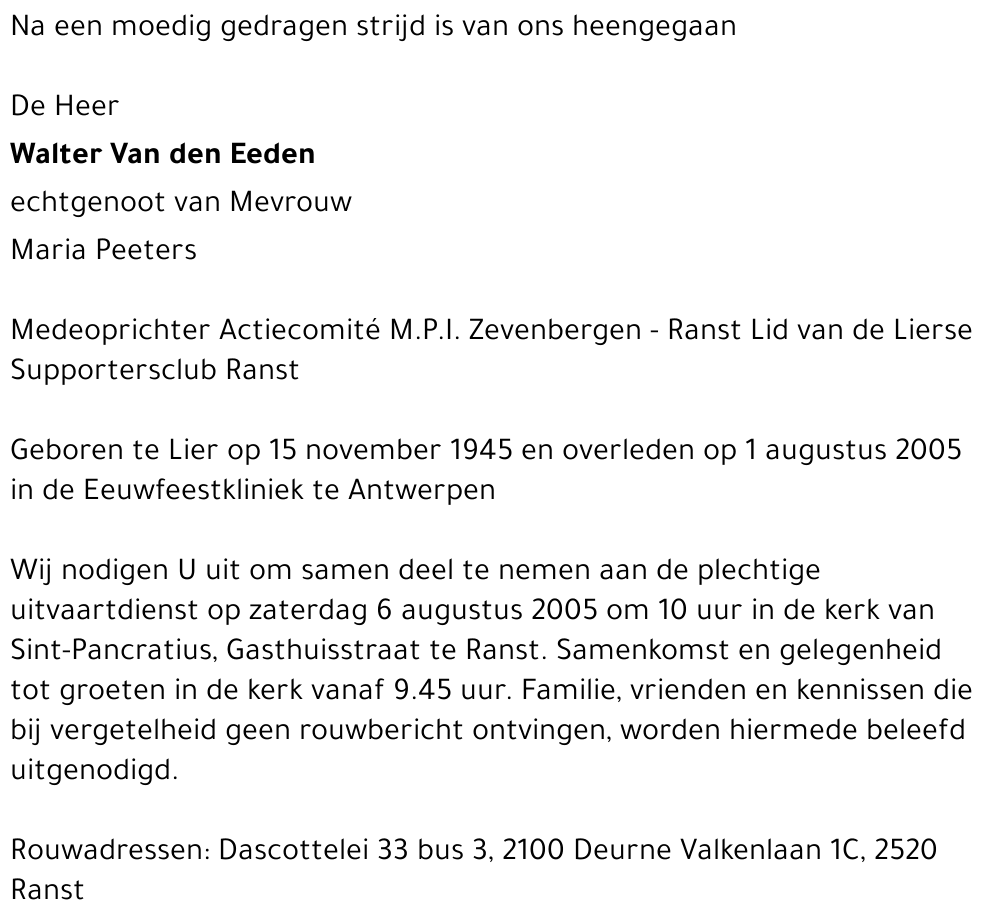 Na een moedig gedragen strijd is van ons heengegaan

De Heer

Walter Van den Eeden

echtgenoot van Mevrouw

Maria Peeters

Medeoprichter Actiecomité M.P.I. Zevenbergen - Ranst Lid van de Lierse Supportersclub Ranst

Geboren te Lier op 15 november 1945 en overleden op 1 augustus 2005 in de Eeuwfeestkliniek te Antwerpen

Wij nodigen U uit om samen deel te nemen aan de plechtige uitvaartdienst op zaterdag 6 augustus 2005 om 10 uur in de kerk van Sint-Pancratius, Gasthuisstraat te Ranst. Samenkomst en gelegenheid tot groeten in de kerk vanaf 9.45 uur. Familie, vrienden en kennissen die bij vergetelheid geen rouwbericht ontvingen, worden hiermede beleefd uitgenodigd.

Rouwadressen: Dascottelei 33 bus 3, 2100 Deurne Valkenlaan 1C, 2520 Ranst